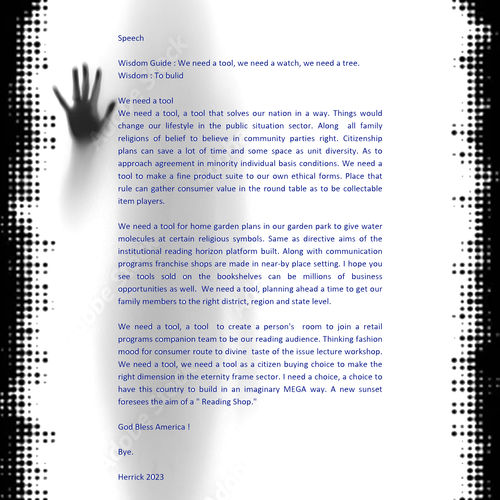 Speech

Wisdom Guide : We need a tool, we need a watch, we need a tree.
Wisdom : To bulid

We need a tool
We need a tool, a tool that solves our nation in a way. Things would change our lifestyle in the public situation sector. Along all family religions of belief to believe in community parties right. Citizenship plans can save a lot of time and some space as unit diversity. As to approach agreement in minority individual basis conditions. We need a tool to make a fine product suite to our own ethical forms. Place that rule can gather consumer value in the round table as to be collectable item players.

We need a tool for home garden plans in our garden park to give water molecules at certain religious symbols. Same as directive aims of the institutional reading horizon platform built. Along with communication programs franchise shops are made in near-by place setting. I hope you see tools sold on the bookshelves can be millions of business opportunities as well. We need a tool, planning ahead a time to get our family members to the right district, region and state level.

We need a tool, a tool to create a person's room to join a retail programs companion team to be our reading audience. Thinking fashion mood for consumer route to divine taste of the issue lecture workshop. We need a tool, we need a tool as a citizen buying choice to make the right dimension in the eternity frame sector. I need a choice, a choice to have this country to build in an imaginary MEGA way. A new sunset foresees the aim of a " Reading Shop."

God Bless America !

Bye.

Herrick 2023